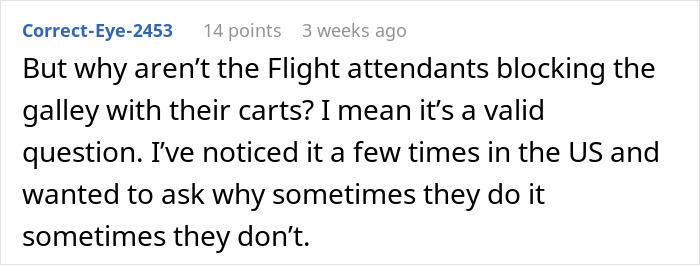 Correct-Eye-2453 14 points 3 weeks ago

But why aren’t the Flight attendants blocking the galley with their carts? I mean it’s a valid question. I’ve noticed it a few times in the US and wanted to ask why sometimes they do it sometimes they don’t.